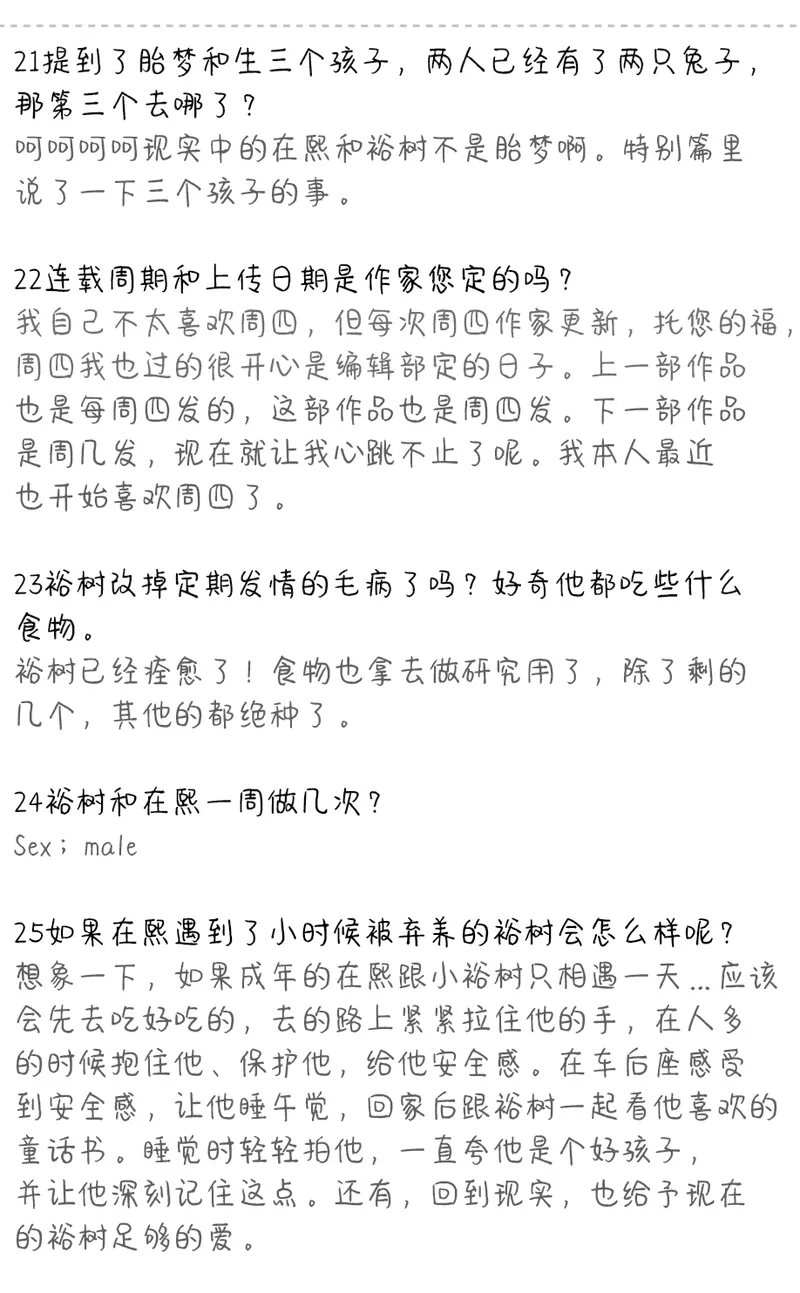 21提到了胎梦和生三个孩子，两人已经有了两只兔子，那第三个去哪了？
呵呵呵呵现实中的在熙和裕树不是胎梦啊。特别篇里说了一下三个孩子的事。

22连载周期和上传日期是作家您定的吗？
我自己不太喜欢周四，但每次周四作家更新，托您的福，周四我也过的很开心是编辑部定的日子。上一部作品也是每周四发的，这部作品也是周四发。下一部作品是周几发，现在就让我心跳不止了呢。我本人最近也开始喜欢周四了。

23裕树改掉定期发情的毛病了吗？好奇他都吃些什么食物。
裕树已经痊愈了！食物也拿去做研究用了，除了剩的几个，其他的都绝种了。

24裕树和在熙一周做几次？
Sex；male

25如果在熙遇到了小时候被弃养的裕树会怎么样呢？
想象一下，如果成年的在熙跟小裕树只相遇一天...应该会先去吃好吃的，去的路上紧紧拉住他的手，在人多的时候抱住他、保护他，给他安全感。在车后座感受到安全感，让他睡午觉，回家后跟裕树一起看他喜欢的童话书。睡觉时轻轻拍他，一直夸他是个好孩子，并让他深刻记住这点。还有，回到现实，也给予现在的裕树足够的爱。